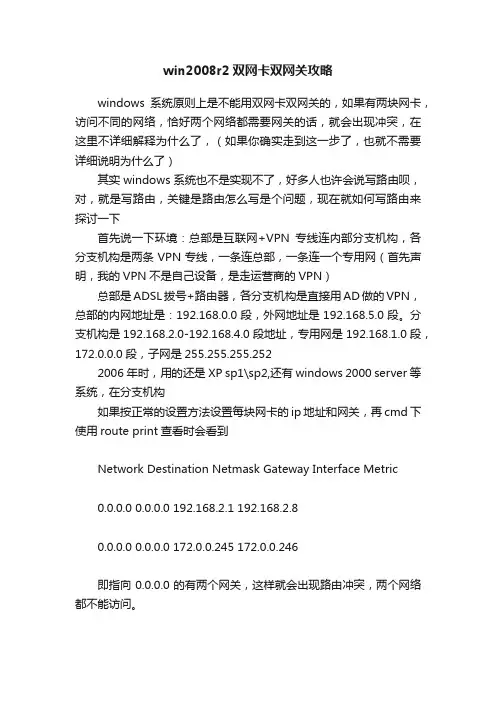 win2008r2 双网卡双网关攻略

windows 系统原则上是不能用双网卡双网关的，如果有两块网卡，访问不同的网络，恰好两个网络都需要网关的话，就会出现冲突，在这里不详细解释为什么了，（如果你确实走到这一步了，也就不需要详细说明为什么了）

其实 windows 系统也不是实现不了，好多人也许会说写路由呗，对，就是写路由，关键是路由怎么写是个问题，现在就如何写路由来探讨一下

首先说一下环境：总部是互联网+VPN 专线连内部分支机构，各分支机构是两条 VPN 专线，一条连总部，一条连一个专用网（首先声明，我的 VPN 不是自己设备，是走运营商的 VPN）

总部是 ADSL 拨号+路由器，各分支机构是直接用 AD 做的 VPN，总部的内网地址是：192.168.0.0 段，外网地址是 192.168.5.0 段。分支机构是 192.168.2.0-192.168.4.0 段地址，专用网是 192.168.1.0 段，172.0.0.0 段，子网是 255.255.255.252

2006 年时，用的还是 XP sp1\sp2,还有 windows 2000 server 等系统，在分支机构

如果按正常的设置方法设置每块网卡的 ip 地址和网关，再 cmd 下使用 route print 查看时会看到

Network Destination Netmask Gateway Interface Metric

0.0.0.0 0.0.0.0 192.168.2.1 192.168.2.8

0.0.0.0 0.0.0.0 172.0.0.245 172.0.0.246

即指向 0.0.0.0 的有两个网关，这样就会出现路由冲突，两个网络都不能访问。